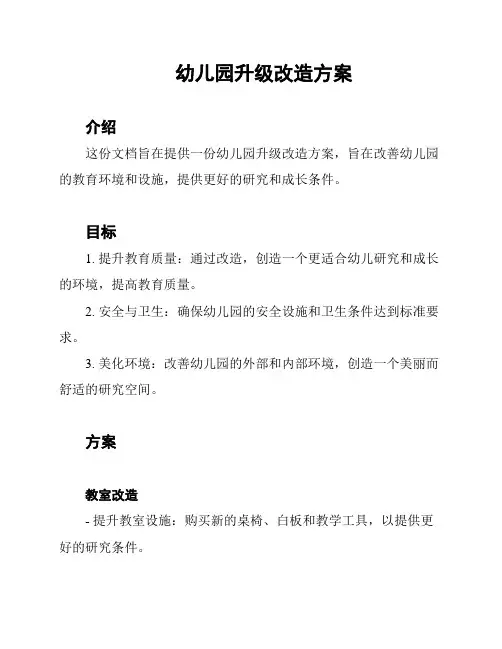 幼儿园升级改造方案

介绍

这份文档旨在提供一份幼儿园升级改造方案，旨在改善幼儿园的教育环境和设施，提供更好的研究和成长条件。

目标

1. 提升教育质量：通过改造，创造一个更适合幼儿研究和成长的环境，提高教育质量。

2. 安全与卫生：确保幼儿园的安全设施和卫生条件达到标准要求。

3. 美化环境：改善幼儿园的外部和内部环境，创造一个美丽而舒适的研究空间。

方案

教室改造

- 提升教室设施：购买新的桌椅、白板和教学工具，以提供更好的研究条件。